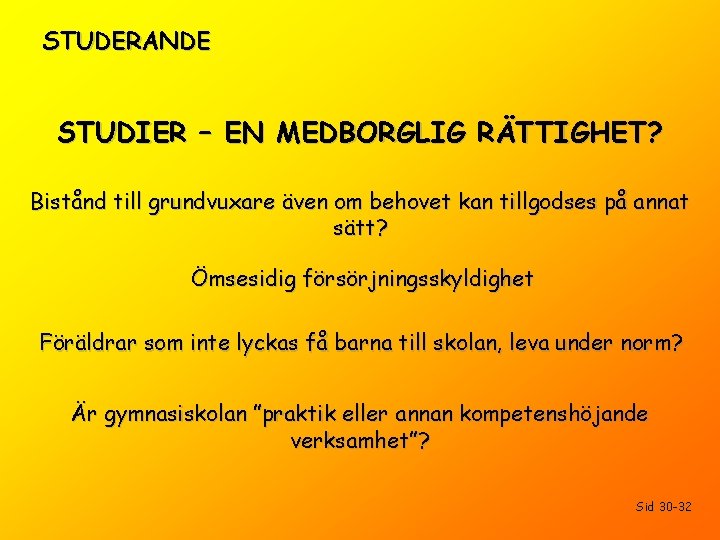 STUDERANDE

STUDIER – EN MEDBORGLIG RÄTTIGHET?

Bistånd till grundvuxare även om behovet kan tillgodses på annat sätt?

Ömsesidig försörjningsskyldighet

Föräldrar som inte lyckas få barna till skolan, leva under norm?

Är gymnasiskolan "praktik eller annan kompetenshöjande verksamhet"?

Sid 30-32